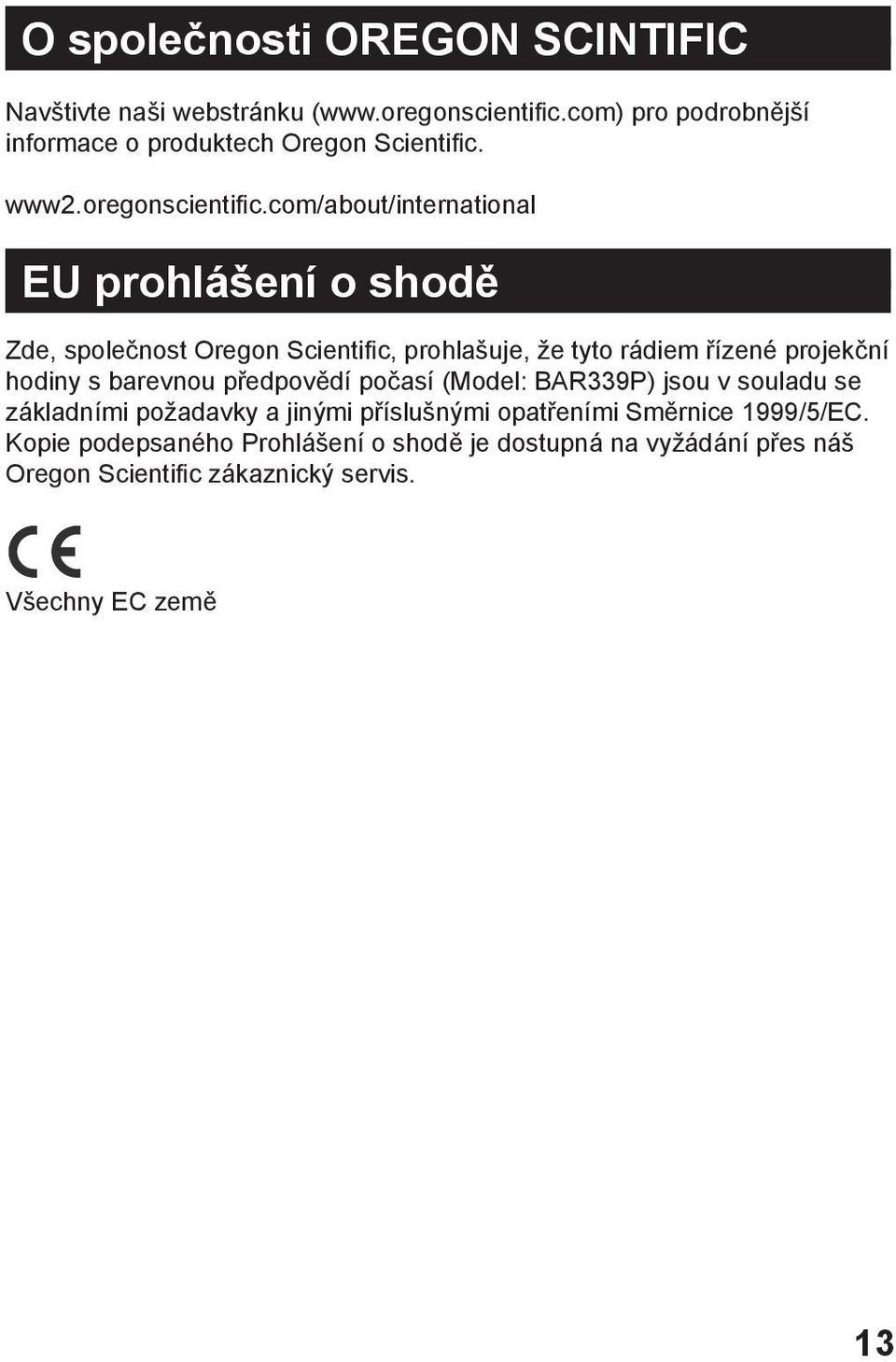 O společnosti OREGON SCINTIFIC

Navštivte naši webstránku (www.oregonscientific.com) pro podrobnější informace o produktech Oregon Scientific.

www2.oregonscientific.com/about/international

EU prohlášení o shodě

Zde, společnost Oregon Scientific, prohlašuje, že tyto rádiem řízené projekční hodiny s barevnou předpovědí počasí (Model: BAR339P) jsou v souladu se základními požadavky a jinými příslušnými opatřeními Směrnice 1999/5/EC. Kopie podepsaného Prohlášení o shodě je dostupná na vyžádání přes náš Oregon Scientific zákaznický servis.

CE

Všechny EC země

13